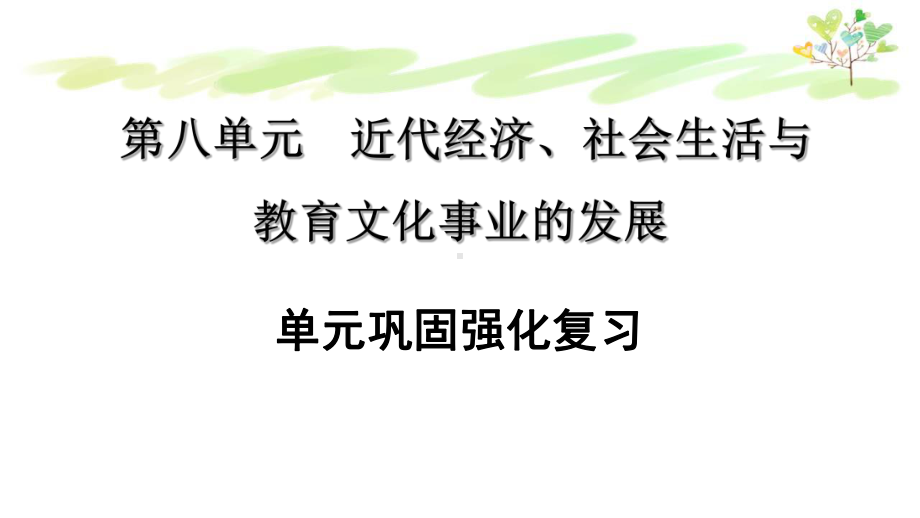 第八单元　近代经济、社会生活与教育文化事业的发展

单元巩固强化复习